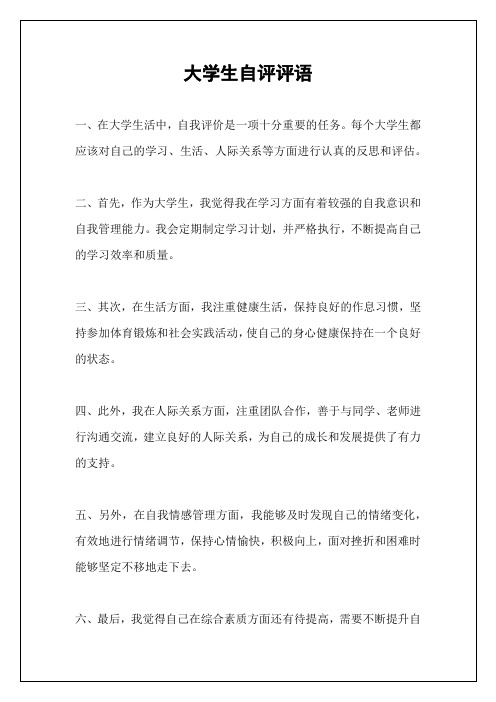 大学生自评评语

一、在大学生活中，自我评价是一项十分重要的任务。每个大学生都应该对自己的学习、生活、人际关系等方面进行认真的反思和评估。

二、首先，作为大学生，我觉得我在学习方面有着较强的自我意识和自我管理能力。我会定期制定学习计划，并严格执行，不断提高自己的学习效率和质量。

三、其次，在生活方面，我注重健康生活，保持良好的作息习惯，坚持参加体育锻炼和社会实践活动，使自己的身心健康保持在一个良好的状态。

四、此外，我在人际关系方面，注重团队合作，善于与同学、老师进行沟通交流，建立良好的人际关系，为自己的成长和发展提供了有力的支持。

五、另外，在自我情感管理方面，我能够及时发现自己的情绪变化，有效地进行情绪调节，保持心情愉快，积极向上，面对挫折和困难时能够坚定不移地走下去。

六、最后，我觉得自己在综合素质方面还有待提高，需要不断提升自